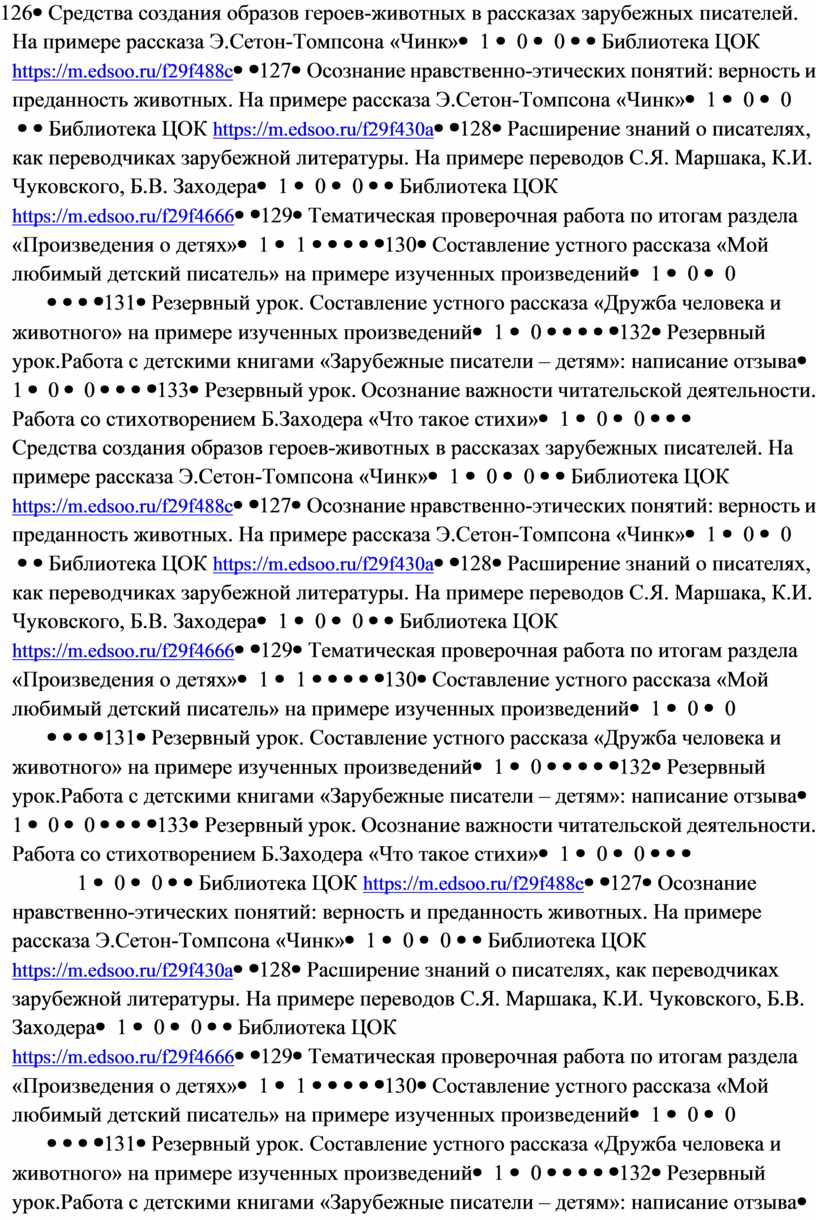 126• Средства создания образов героев-животных в рассказах зарубежных писателей. На примере рассказа Э.Сетон-Томпсона «Чинк»• 1 • 0 • 0 • • Библиотека ЦОК https://m.edsoo.ru/f29f488c• •127• Осознание нравственно-этических понятий: верность и преданность животных. На примере рассказа Э.Сетон-Томпсона «Чинк»• 1 • 0 • 0 • • Библиотека ЦОК https://m.edsoo.ru/f29f430a• •128• Расширение знаний о писателях, как переводчиках зарубежной литературы. На примере переводов С.Я. Маршака, К.И. Чуковского, Б.В. Заходера• 1 • 0 • 0 • • Библиотека ЦОК https://m.edsoo.ru/f29f4666• •129• Тематическая проверочная работа по итогам раздела «Произведения о детях»• 1 • 1 • • • • •130• Составление устного рассказа «Мой любимый детский писатель» на примере изученных произведений• 1 • 0 • 0 • • • •131• Резервный урок. Составление устного рассказа «Дружба человека и животного» на примере изученных произведений• 1 • 0 • • • • •132• Резервный урок.Работа с детскими книгами «Зарубежные писатели – детям»: написание отзыва• 1 • 0 • 0 • • • •133• Резервный урок. Осознание важности читательской деятельности. Работа со стихотворением Б.Заходера «Что такое стихи»• 1 • 0 • 0 • • •

Средства создания образов героев-животных в рассказах зарубежных писателей. На примере рассказа Э.Сетон-Томпсона «Чинк»• 1 • 0 • 0 • • Библиотека ЦОК https://m.edsoo.ru/f29f488c• •127• Осознание нравственно-этических понятий: верность и преданность животных. На примере рассказа Э.Сетон-Томпсона «Чинк»• 1 • 0 • 0 • • Библиотека ЦОК https://m.edsoo.ru/f29f430a• •128• Расширение знаний о писателях, как переводчиках зарубежной литературы. На примере переводов С.Я. Маршака, К.И. Чуковского, Б.В. Заходера• 1 • 0 • 0 • • Библиотека ЦОК https://m.edsoo.ru/f29f4666• •129• Тематическая проверочная работа по итогам раздела «Произведения о детях»• 1 • 1 • • • • •130• Составление устного рассказа «Мой любимый детский писатель» на примере изученных произведений• 1 • 0 • 0 • • • •131• Резервный урок. Составление устного рассказа «Дружба человека и животного» на примере изученных произведений• 1 • 0 • • • • •132• Резервный урок.Работа с детскими книгами «Зарубежные писатели – детям»: написание отзыва• 1 • 0 • 0 • • • •133• Резервный урок. Осознание важности читательской деятельности. Работа со стихотворением Б.Заходера «Что такое стихи»• 1 • 0 • 0 • • •

1 • 0 • 0 • • Библиотека ЦОК https://m.edsoo.ru/f29f488c• •127• Осознание нравственно-этических понятий: верность и преданность животных. На примере рассказа Э.Сетон-Томпсона «Чинк»• 1 • 0 • 0 • • Библиотека ЦОК https://m.edsoo.ru/f29f430a• •128• Расширение знаний о писателях, как переводчиках зарубежной литературы. На примере переводов С.Я. Маршака, К.И. Чуковского, Б.В. Заходера• 1 • 0 • 0 • • Библиотека ЦОК https://m.edsoo.ru/f29f4666• •129• Тематическая проверочная работа по итогам раздела «Произведения о детях»• 1 • 1 • • • • •130• Составление устного рассказа «Мой любимый детский писатель» на примере изученных произведений• 1 • 0 • 0 • • • •131• Резервный урок. Составление устного рассказа «Дружба человека и животного» на примере изученных произведений• 1 • 0 • • • • •132• Резервный урок.Работа с детскими книгами «Зарубежные писатели – детям»: написание отзыва•